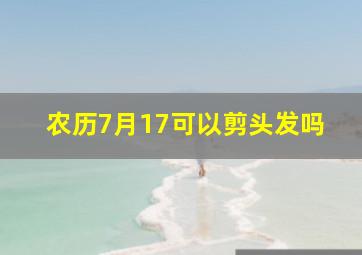 农历7月17可以剪头发吗